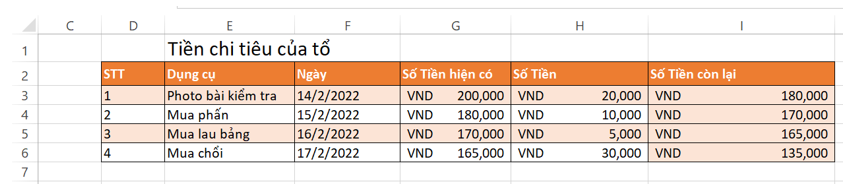 | | C | D | E | F | G | H | I |
|---|---|---|---|---|---|---|---|
| 1 | | | Tiền chi tiêu của tổ | | | | |
| 2 | | STT | Dụng cụ | Ngày | Số Tiền hiện có | Số Tiền | Số Tiền còn lại |
| 3 | | 1 | Photo bài kiểm tra | 14/2/2022 | VND 200,000 | VND 20,000 | VND 180,000 |
| 4 | | 2 | Mua phấn | 15/2/2022 | VND 180,000 | VND 10,000 | VND 170,000 |
| 5 | | 3 | Mua lau bảng | 16/2/2022 | VND 170,000 | VND 5,000 | VND 165,000 |
| 6 | | 4 | Mua chổi | 17/2/2022 | VND 165,000 | VND 30,000 | VND 135,000 |
| 7 | | | | | | | |